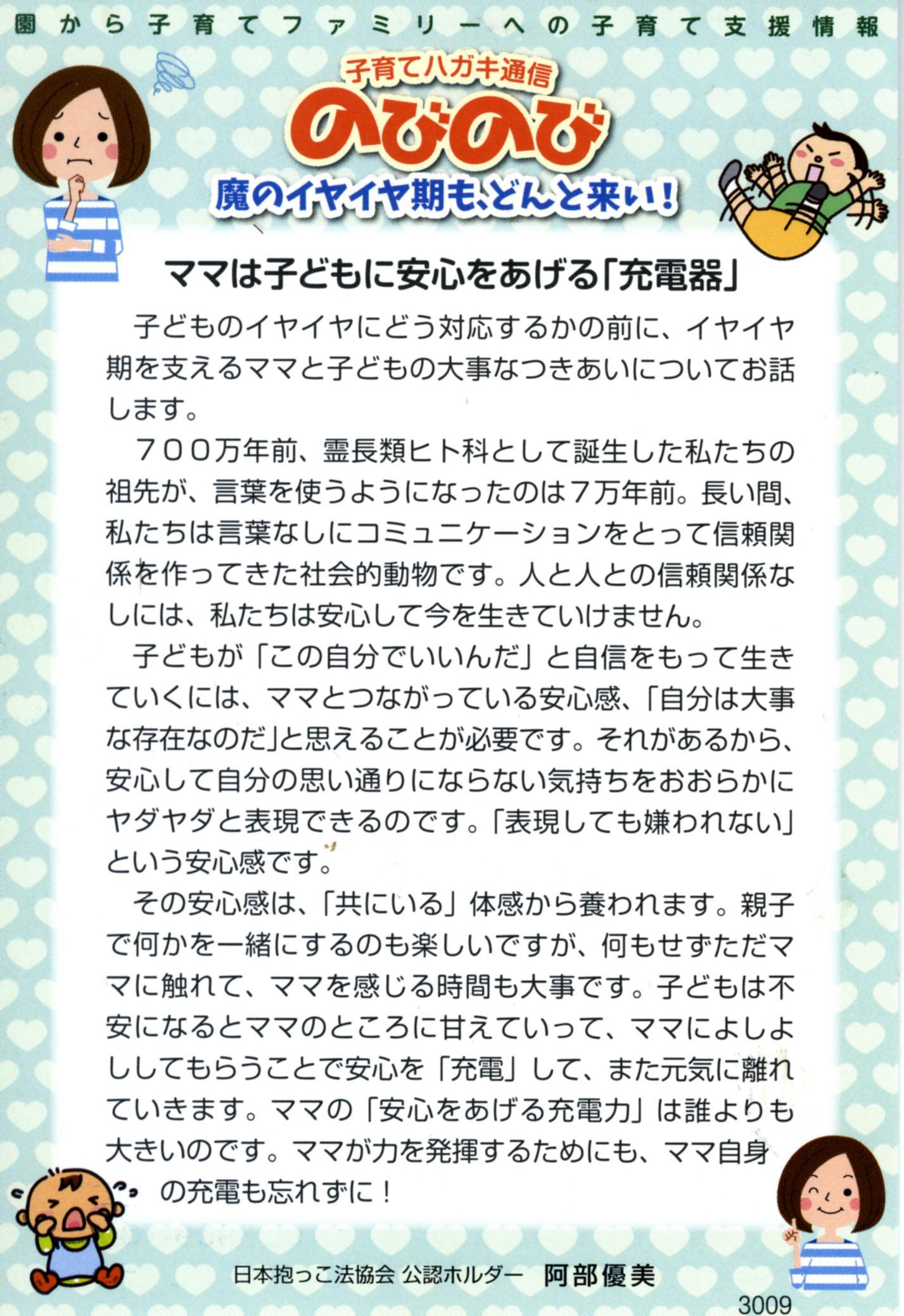 園から子育てファミリーへの子育て支援情報

子育てハガキ通信

のびのび

魔のイヤイヤ期も、どんと来い!

ママは子どもに安心をあげる「充電器」

子どものイヤイヤにどう対応するかの前に、イヤイヤ期を支えるママと子どもの大事なつきあいについてお話します。

700万年前、霊長類ヒト科として誕生した私たちの祖先が、言葉を使うようになったのは7万年前。長い間、私たちは言葉なしにコミュニケーションをとって信頼関係を作ってきた社会的動物です。人と人との信頼関係なしには、私たちは安心して今を生きていけません。

子どもが「この自分でいいんだ」と自信をもって生きていくには、ママとつながっている安心感、「自分は大事な存在なのだ」と思えることが必要です。それがあるから、安心して自分の思い通りにならない気持ちをおおらかにヤダヤダと表現できるのです。「表現しても嫌われない」という安心感です。

その安心感は、「共にいる」体感から養われます。親子で何かを一緒にするのも楽しいですが、何もせずただママに触れて、ママを感じる時間も大事です。子どもは不安になるとママのところに甘えていって、ママによしよししてもらうことで安心を「充電」して、また元気に離れていきます。ママの「安心をあげる充電力」は誰よりも大きいのです。ママが力を発揮するためにも、ママ自身の充電も忘れずに!

日本抱っこ法協会 公認ホルダー 阿部優美

3009